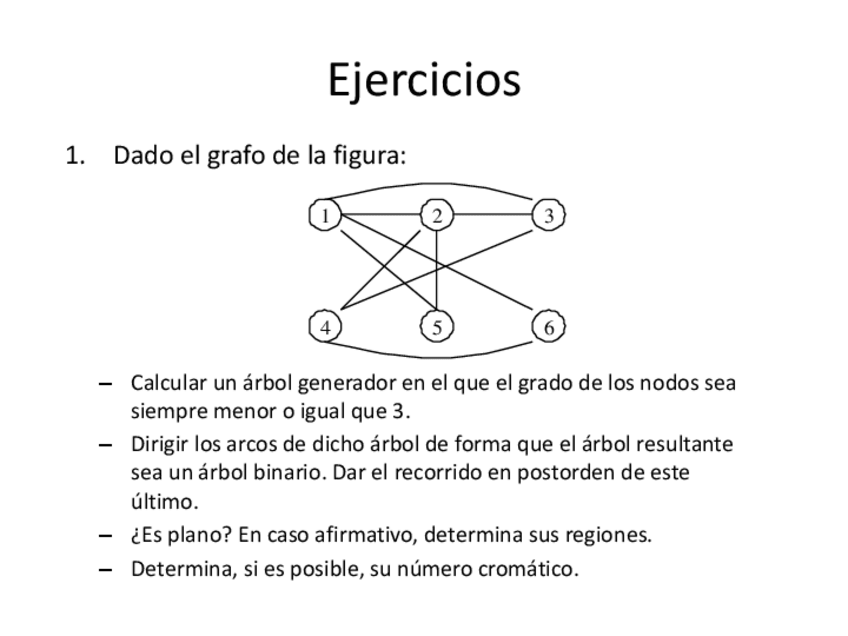 Ejercicios

1. Dado el grafo de la figura:

1 2 3

4 5 6

– Calcular un árbol generador en el que el grado de los nodos sea siempre menor o igual que 3.
– Dirigir los arcos de dicho árbol de forma que el árbol resultante sea un árbol binario. Dar el recorrido en postorden de este último.
– ¿Es plano? En caso afirmativo, determina sus regiones.
– Determina, si es posible, su número cromático.